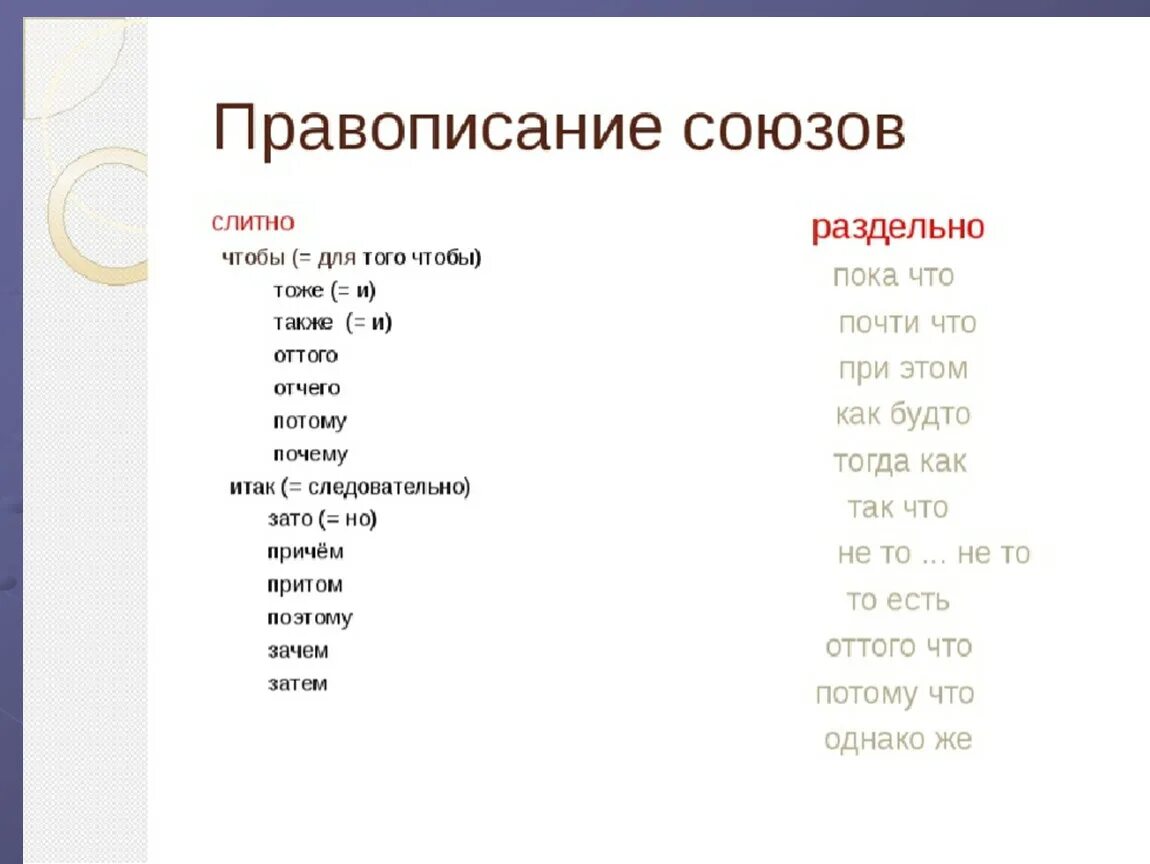 Правописание союзов

слитно
чтобы (= для того чтобы)
тоже (= и)
также (= и)
оттого
отчего
потому
почему
итак (= следовательно)
зато (= но)
причём
притом
поэтому
зачем
затем

раздельно
пока что
почти что
при этом
как будто
тогда как
так что
не то ... не то
то есть
оттого что
потому что
однако же